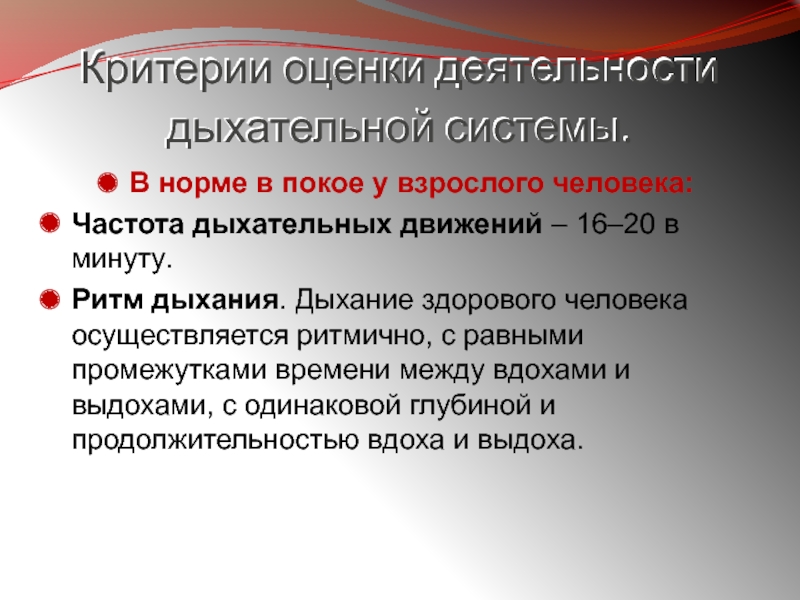 Критерии оценки деятельности дыхательной системы.

В норме в покое у взрослого человека:

Частота дыхательных движений – 16–20 в минуту.

Ритм дыхания. Дыхание здорового человека осуществляется ритмично, с равными промежутками времени между вдохами и выдохами, с одинаковой глубиной и продолжительностью вдоха и выдоха.